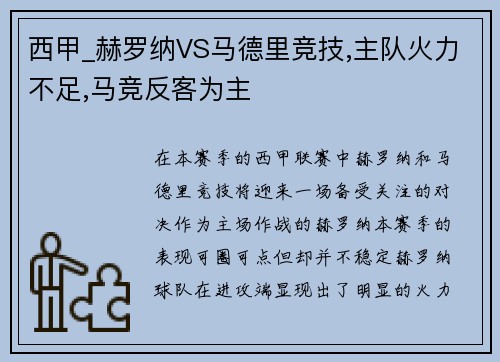 西甲_赫罗纳VS马德里竞技,主队火力不足,马竞反客为主

在本赛季的西甲联赛中赫罗纳和马德里竞技将迎来一场备受关注的对决作为主场作战的赫罗纳本赛季的表现可圈可点但却并不稳定赫罗纳球队在进攻端显现出了明显的火力